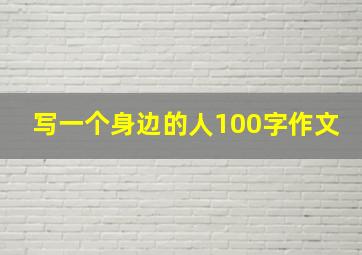 写一个身边的人100字作文